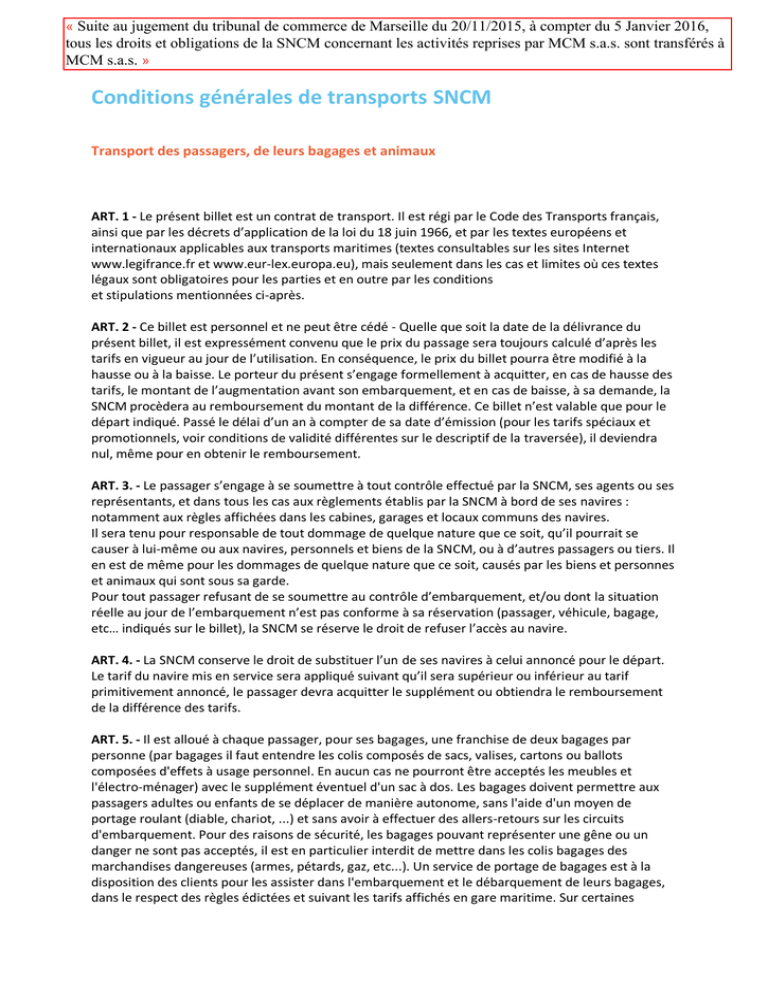 « Suite au jugement du tribunal de commerce de Marseille du 20/11/2015, à compter du 5 Janvier 2016, tous les droits et obligations de la SNCM concernant les activités reprises par MCM s.a.s. sont transférés à MCM s.a.s. »

Conditions générales de transports SNCM

Transport des passagers, de leurs bagages et animaux

ART. 1 - Le présent billet est un contrat de transport. Il est régi par le Code des Transports français, ainsi que par les décrets d'application de la loi du 18 juin 1966, et par les textes européens et internationaux applicables aux transports maritimes (textes consultables sur les sites Internet www.legifrance.fr et www.eur-lex.europa.eu), mais seulement dans les cas et limites où ces textes légaux sont obligatoires pour les parties et en outre par les conditions et stipulations mentionnées ci-après.

ART. 2 - Ce billet est personnel et ne peut être cédé - Quelle que soit la date de la délivrance du présent billet, il est expressément convenu que le prix du passage sera toujours calculé d'après les tarifs en vigueur au jour de l'utilisation. En conséquence, le prix du billet pourra être modifié à la hausse ou à la baisse. Le porteur du présent s'engage formellement à acquitter, en cas de hausse des tarifs, le montant de l'augmentation avant son embarquement, et en cas de baisse, à sa demande, la SNCM procèdera au remboursement du montant de la différence. Ce billet n'est valable que pour le départ indiqué. Passé le délai d'un an à compter de sa date d'émission (pour les tarifs spéciaux et promotionnels, voir conditions de validité différentes sur le descriptif de la traversée), il deviendra nul, même pour en obtenir le remboursement.

ART. 3. - Le passager s'engage à se soumettre à tout contrôle effectué par la SNCM, ses agents ou ses représentants, et dans tous les cas aux règlements établis par la SNCM à bord de ses navires : notamment aux règles affichées dans les cabines, garages et locaux communs des navires.
Il sera tenu pour responsable de tout dommage de quelque nature que ce soit, qu'il pourrait se causer à lui-même ou aux navires, personnels et biens de la SNCM, ou à d'autres passagers ou tiers. Il en est de même pour les dommages de quelque nature que ce soit, causés par les biens et personnes et animaux qui sont sous sa garde.
Pour tout passager refusant de se soumettre au contrôle d'embarquement, et/ou dont la situation réelle au jour de l'embarquement n'est pas conforme à sa réservation (passager, véhicule, bagage, etc… indiqués sur le billet), la SNCM se réserve le droit de refuser l'accès au navire.

ART. 4. - La SNCM conserve le droit de substituer l'un de ses navires à celui annoncé pour le départ. Le tarif du navire mis en service sera appliqué suivant qu'il sera supérieur ou inférieur au tarif primitivement annoncé, le passager devra acquitter le supplément ou obtiendra le remboursement de la différence des tarifs.

ART. 5. - Il est alloué à chaque passager, pour ses bagages, une franchise de deux bagages par personne (par bagages il faut entendre les colis composés de sacs, valises, cartons ou ballots composées d'effets à usage personnel. En aucun cas ne pourront être acceptés les meubles et l'électro-ménager) avec le supplément éventuel d'un sac à dos. Les bagages doivent permettre aux passagers adultes ou enfants de se déplacer de manière autonome, sans l'aide d'un moyen de portage roulant (diable, chariot, ...) et sans avoir à effectuer des allers-retours sur les circuits d'embarquement. Pour des raisons de sécurité, les bagages pouvant représenter une gêne ou un danger ne sont pas acceptés, il est en particulier interdit de mettre dans les colis bagages des marchandises dangereuses (armes, pétards, gaz, etc...). Un service de portage de bagages est à la disposition des clients pour les assister dans l'embarquement et le débarquement de leurs bagages, dans le respect des règles édictées et suivant les tarifs affichés en gare maritime. Sur certaines